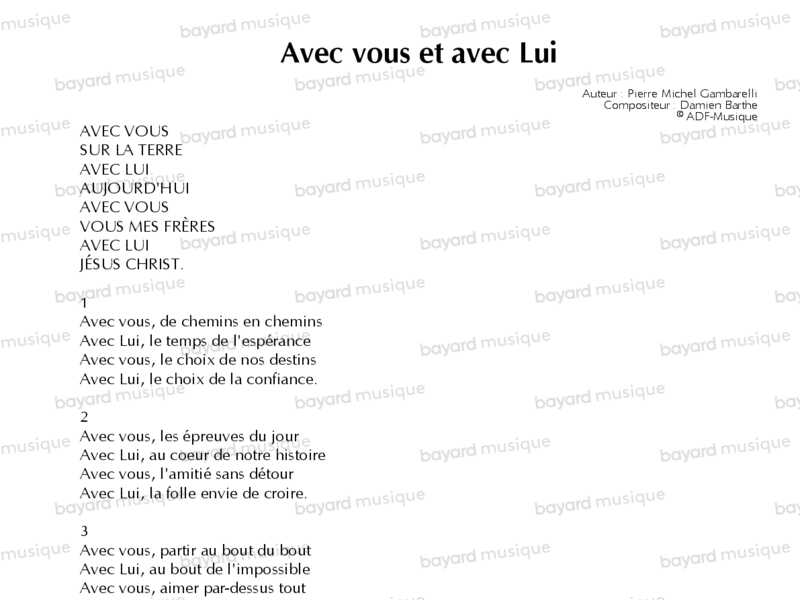 Avec vous et avec Lui

Auteur : Pierre Michel Gambarelli
Compositeur : Damien Barthe
© ADF-Musique

AVEC VOUS
SUR LA TERRE
AVEC LUI
AUJOURD'HUI
AVEC VOUS
VOUS MES FRÈRES
AVEC LUI
JÉSUS CHRIST.

1
Avec vous, de chemins en chemins
Avec Lui, le temps de l'espérance
Avec vous, le choix de nos destins
Avec Lui, le choix de la confiance.

2
Avec vous, les épreuves du jour
Avec Lui, au coeur de notre histoire
Avec vous, l'amitié sans détour
Avec Lui, la folle envie de croire.

3
Avec vous, partir au bout du bout
Avec Lui, au bout de l'impossible
Avec vous, aimer par-dessus tout

bayard musique